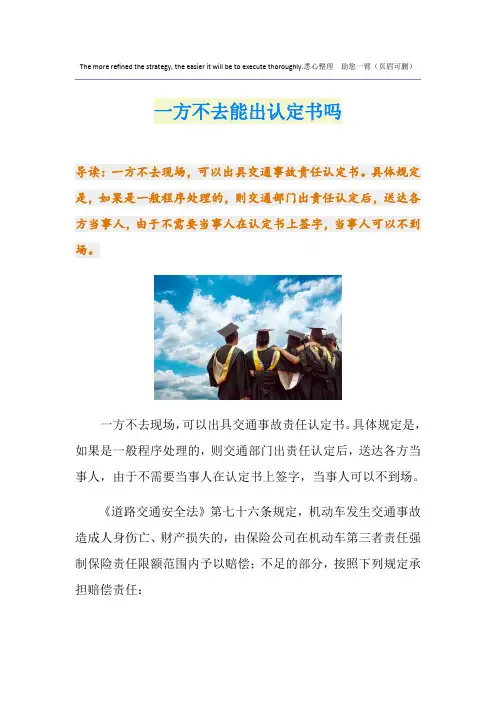 The more refined the strategy, the easier it will be to execute thoroughly.悉心整理 助您一臂（页眉可删）

一方不去能出认定书吗

导读：一方不去现场，可以出具交通事故责任认定书。具体规定是，如果是一般程序处理的，则交通部门出责任认定后，送达各方当事人，由于不需要当事人在认定书上签字，当事人可以不到场。

一方不去现场，可以出具交通事故责任认定书。具体规定是，如果是一般程序处理的，则交通部门出责任认定后，送达各方当事人，由于不需要当事人在认定书上签字，当事人可以不到场。

《道路交通安全法》第七十六条规定，机动车发生交通事故造成人身伤亡、财产损失的，由保险公司在机动车第三者责任强制保险责任限额范围内予以赔偿；不足的部分，按照下列规定承担赔偿责任：